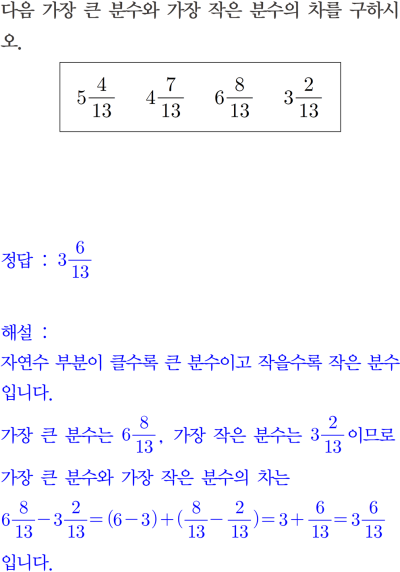 다음 가장 큰 분수와 가장 작은 분수의 차를 구하시오.

$5\frac{4}{13}$ $4\frac{7}{13}$ $6\frac{8}{13}$ $3\frac{2}{13}$

정답 : $3\frac{6}{13}$

해설 :
자연수 부분이 클수록 큰 분수이고 작을수록 작은 분수입니다.
가장 큰 분수는 $6\frac{8}{13}$, 가장 작은 분수는 $3\frac{2}{13}$이므로
가장 큰 분수와 가장 작은 분수의 차는
$6\frac{8}{13}-3\frac{2}{13}=(6-3)+(\frac{8}{13}-\frac{2}{13})=3+\frac{6}{13}=3\frac{6}{13}$
입니다.